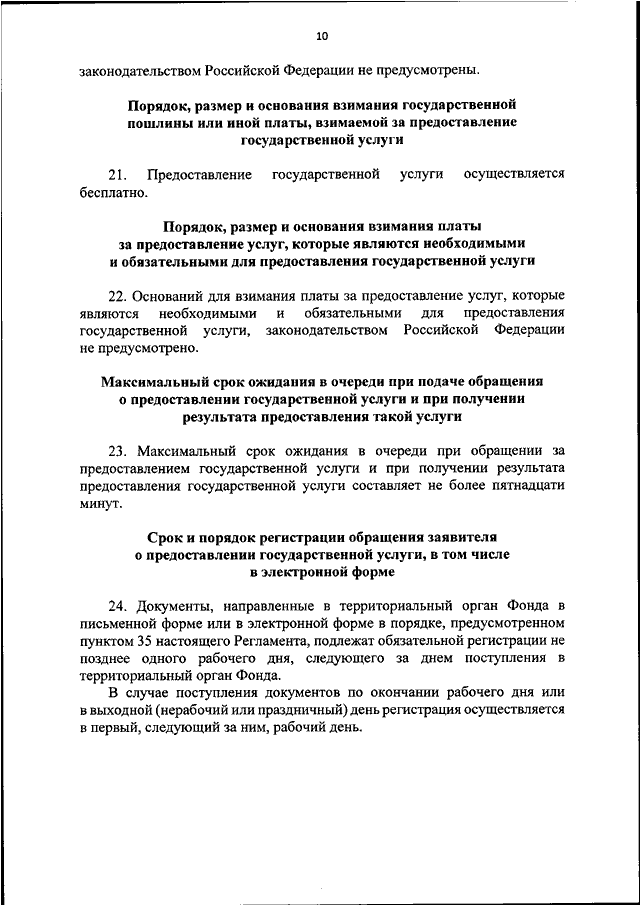 10

законодательством Российской Федерации не предусмотрены.

Порядок, размер и основания взимания государственной пошлины или иной платы, взимаемой за предоставление государственной услуги

21. Предоставление государственной услуги осуществляется бесплатно.

Порядок, размер и основания взимания платы за предоставление услуг, которые являются необходимыми и обязательными для предоставления государственной услуги

22. Оснований для взимания платы за предоставление услуг, которые являются необходимыми и обязательными для предоставления государственной услуги, законодательством Российской Федерации не предусмотрено.

Максимальный срок ожидания в очереди при подаче обращения о предоставлении государственной услуги и при получении результата предоставления такой услуги

23. Максимальный срок ожидания в очереди при обращении за предоставлением государственной услуги и при получении результата предоставления государственной услуги составляет не более пятнадцати минут.

Срок и порядок регистрации обращения заявителя о предоставлении государственной услуги, в том числе в электронной форме

24. Документы, направленные в территориальный орган Фонда в письменной форме или в электронной форме в порядке, предусмотренном пунктом 35 настоящего Регламента, подлежат обязательной регистрации не позднее одного рабочего дня, следующего за днем поступления в территориальный орган Фонда.

В случае поступления документов по окончании рабочего дня или в выходной (нерабочий или праздничный) день регистрация осуществляется в первый, следующий за ним, рабочий день.